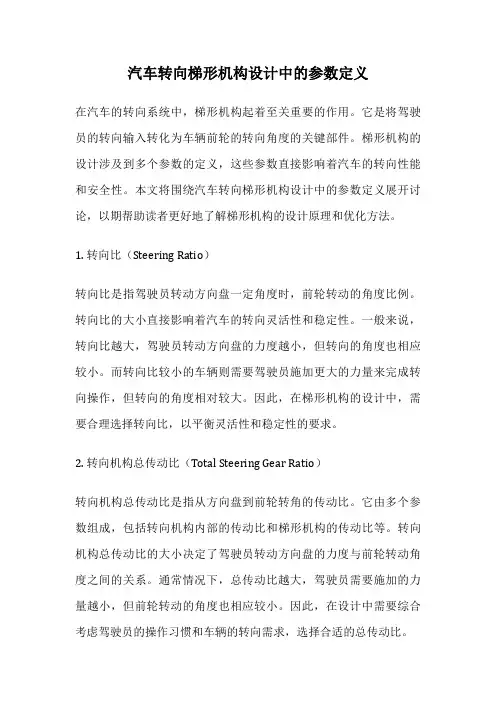 汽车转向梯形机构设计中的参数定义

在汽车的转向系统中，梯形机构起着至关重要的作用。它是将驾驶员的转向输入转化为车辆前轮的转向角度的关键部件。梯形机构的设计涉及到多个参数的定义，这些参数直接影响着汽车的转向性能和安全性。本文将围绕汽车转向梯形机构设计中的参数定义展开讨论，以期帮助读者更好地了解梯形机构的设计原理和优化方法。

1. 转向比（Steering Ratio）

转向比是指驾驶员转动方向盘一定角度时，前轮转动的角度比例。转向比的大小直接影响着汽车的转向灵活性和稳定性。一般来说，转向比越大，驾驶员转动方向盘的力度越小，但转向的角度也相应较小。而转向比较小的车辆则需要驾驶员施加更大的力量来完成转向操作，但转向的角度相对较大。因此，在梯形机构的设计中，需要合理选择转向比，以平衡灵活性和稳定性的要求。

2. 转向机构总传动比（Total Steering Gear Ratio）

转向机构总传动比是指从方向盘到前轮转角的传动比。它由多个参数组成，包括转向机构内部的传动比和梯形机构的传动比等。转向机构总传动比的大小决定了驾驶员转动方向盘的力度与前轮转动角度之间的关系。通常情况下，总传动比越大，驾驶员需要施加的力量越小，但前轮转动的角度也相应较小。因此，在设计中需要综合考虑驾驶员的操作习惯和车辆的转向需求，选择合适的总传动比。